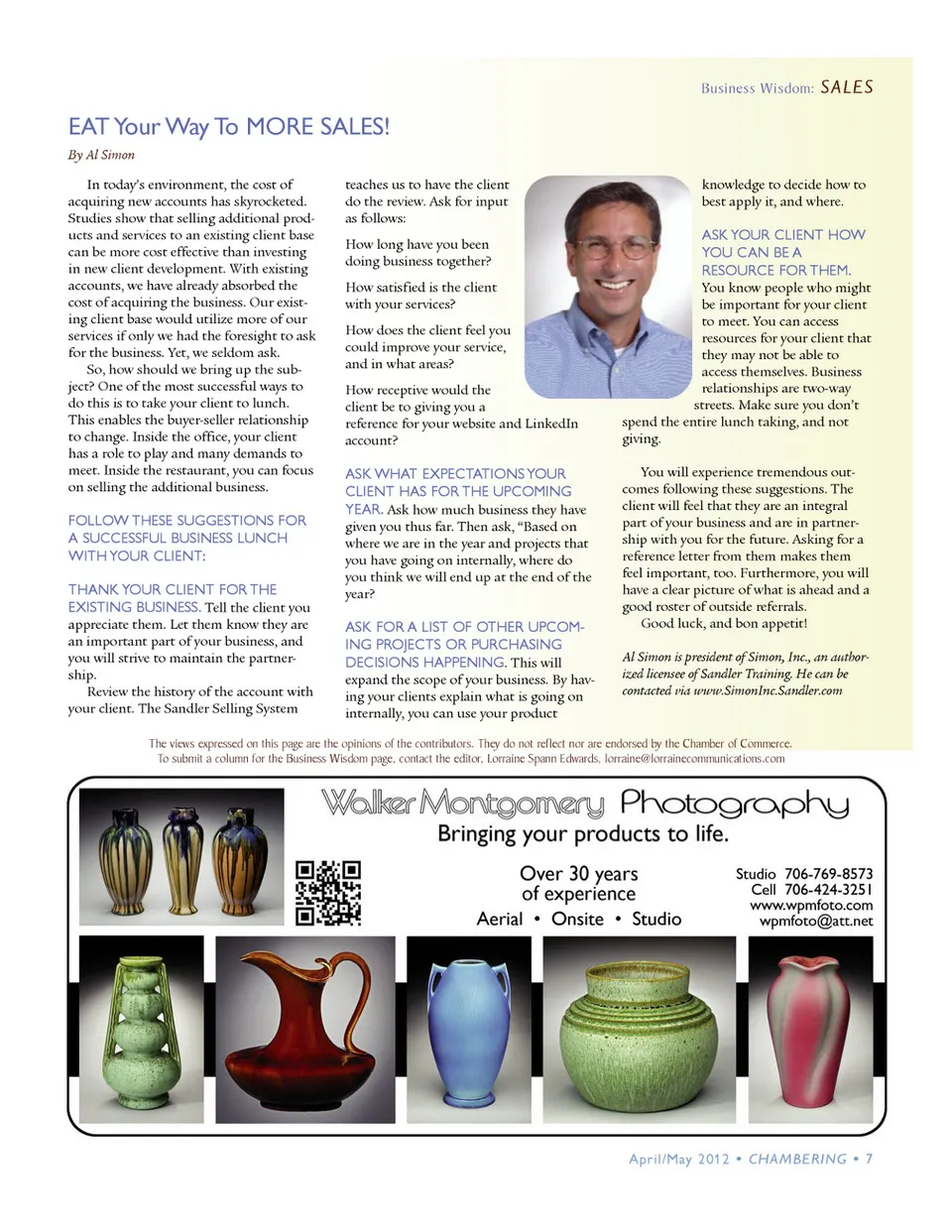 Business Wisdom: SALES

EAT Your Way To MORE SALES!

By Al Simon

In today's environment, the cost of acquiring new accounts has skyrocketed. Studies show that selling additional products and services to an existing client base can be more cost effective than investing in new client development. With existing accounts, we have already absorbed the cost of acquiring the business. Our existing client base would utilize more of our services if only we had the foresight to ask for the business. Yet, we seldom ask.

So, how should we bring up the subject? One of the most successful ways to do this is to take your client to lunch. This enables the buyer-seller relationship to change. Inside the office, your client has a role to play and many demands to meet. Inside the restaurant, you can focus on selling the additional business.

FOLLOW THESE SUGGESTIONS FOR A SUCCESSFUL BUSINESS LUNCH WITH YOUR CLIENT:

THANK YOUR CLIENT FOR THE EXISTING BUSINESS. Tell the client you appreciate them. Let them know they are an important part of your business, and you will strive to maintain the partnership.

Review the history of the account with your client. The Sandler Selling System teaches us to have the client do the review. Ask for input as follows:

How long have you been doing business together?

How satisfied is the client with your services?

How does the client feel you could improve your service, and in what areas?

How receptive would the client be to giving you a reference for your website and LinkedIn account?

ASK WHAT EXPECTATIONS YOUR CLIENT HAS FOR THE UPCOMING YEAR. Ask how much business they have given you thus far. Then ask, "Based on where we are in the year and projects that you have going on internally, where do you think we will end up at the end of the year?

ASK FOR A LIST OF OTHER UPCOMING PROJECTS OR PURCHASING DECISIONS HAPPENING. This will expand the scope of your business. By having your clients explain what is going on internally, you can use your product knowledge to decide how to best apply it, and where.

ASK YOUR CLIENT HOW YOU CAN BE A RESOURCE FOR THEM. You know people who might be important for your client to meet. You can access resources for your client that they may not be able to access themselves. Business relationships are two-way streets. Make sure you don't spend the entire lunch taking, and not giving.

You will experience tremendous outcomes following these suggestions. The client will feel that they are an integral part of your business and are in partnership with you for the future. Asking for a reference letter from them makes them feel important, too. Furthermore, you will have a clear picture of what is ahead and a good roster of outside referrals.

Good luck, and bon appetit!

Al Simon is president of Simon, Inc., an authorized licensee of Sandler Training. He can be contacted via www.SimonInc.Sandler.com

The views expressed on this page are the opinions of the contributors. They do not reflect nor are endorsed by the Chamber of Commerce.
To submit a column for the Business Wisdom page, contact the editor, Lorraine Spann Edwards, lorraine@lorrainecommunications.com

Walker Montgomery Photography
Bringing your products to life.
Over 30 years of experience
Aerial • Onsite • Studio
Studio 706-769-8573
Cell 706-424-3251
www.wpmfoto.com
wpmfoto@att.net

April/May 2012 • CHAMBERING • 7